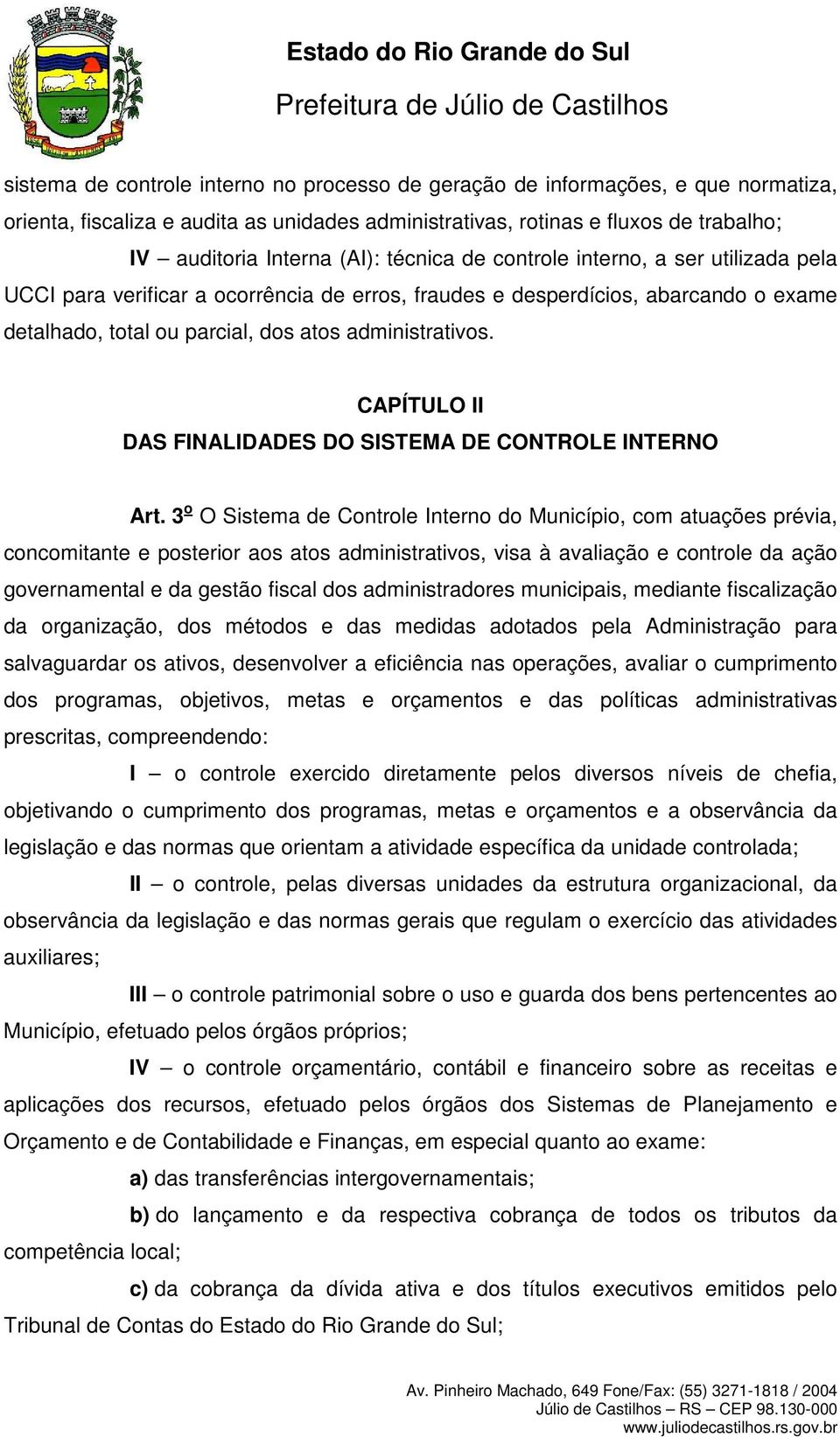 Estado do Rio Grande do Sul
Prefeitura de Júlio de Castilhos

sistema de controle interno no processo de geração de informações, e que normatiza, orienta, fiscaliza e audita as unidades administrativas, rotinas e fluxos de trabalho;

IV – auditoria Interna (AI): técnica de controle interno, a ser utilizada pela UCCI para verificar a ocorrência de erros, fraudes e desperdícios, abarcando o exame detalhado, total ou parcial, dos atos administrativos.

CAPÍTULO II
DAS FINALIDADES DO SISTEMA DE CONTROLE INTERNO

Art. 3º O Sistema de Controle Interno do Município, com atuações prévia, concomitante e posterior aos atos administrativos, visa à avaliação e controle da ação governamental e da gestão fiscal dos administradores municipais, mediante fiscalização da organização, dos métodos e das medidas adotados pela Administração para salvaguardar os ativos, desenvolver a eficiência nas operações, avaliar o cumprimento dos programas, objetivos, metas e orçamentos e das políticas administrativas prescritas, compreendendo:

I – o controle exercido diretamente pelos diversos níveis de chefia, objetivando o cumprimento dos programas, metas e orçamentos e a observância da legislação e das normas que orientam a atividade específica da unidade controlada;

II – o controle, pelas diversas unidades da estrutura organizacional, da observância da legislação e das normas gerais que regulam o exercício das atividades auxiliares;

III – o controle patrimonial sobre o uso e guarda dos bens pertencentes ao Município, efetuado pelos órgãos próprios;

IV – o controle orçamentário, contábil e financeiro sobre as receitas e aplicações dos recursos, efetuado pelos órgãos dos Sistemas de Planejamento e Orçamento e de Contabilidade e Finanças, em especial quanto ao exame:

a) das transferências intergovernamentais;

b) do lançamento e da respectiva cobrança de todos os tributos da competência local;

c) da cobrança da dívida ativa e dos títulos executivos emitidos pelo Tribunal de Contas do Estado do Rio Grande do Sul;

Av. Pinheiro Machado, 649 Fone/Fax: (55) 3271-1818 / 2004
Júlio de Castilhos – RS – CEP 98.130-000
www.juliodecastilhos.rs.gov.br